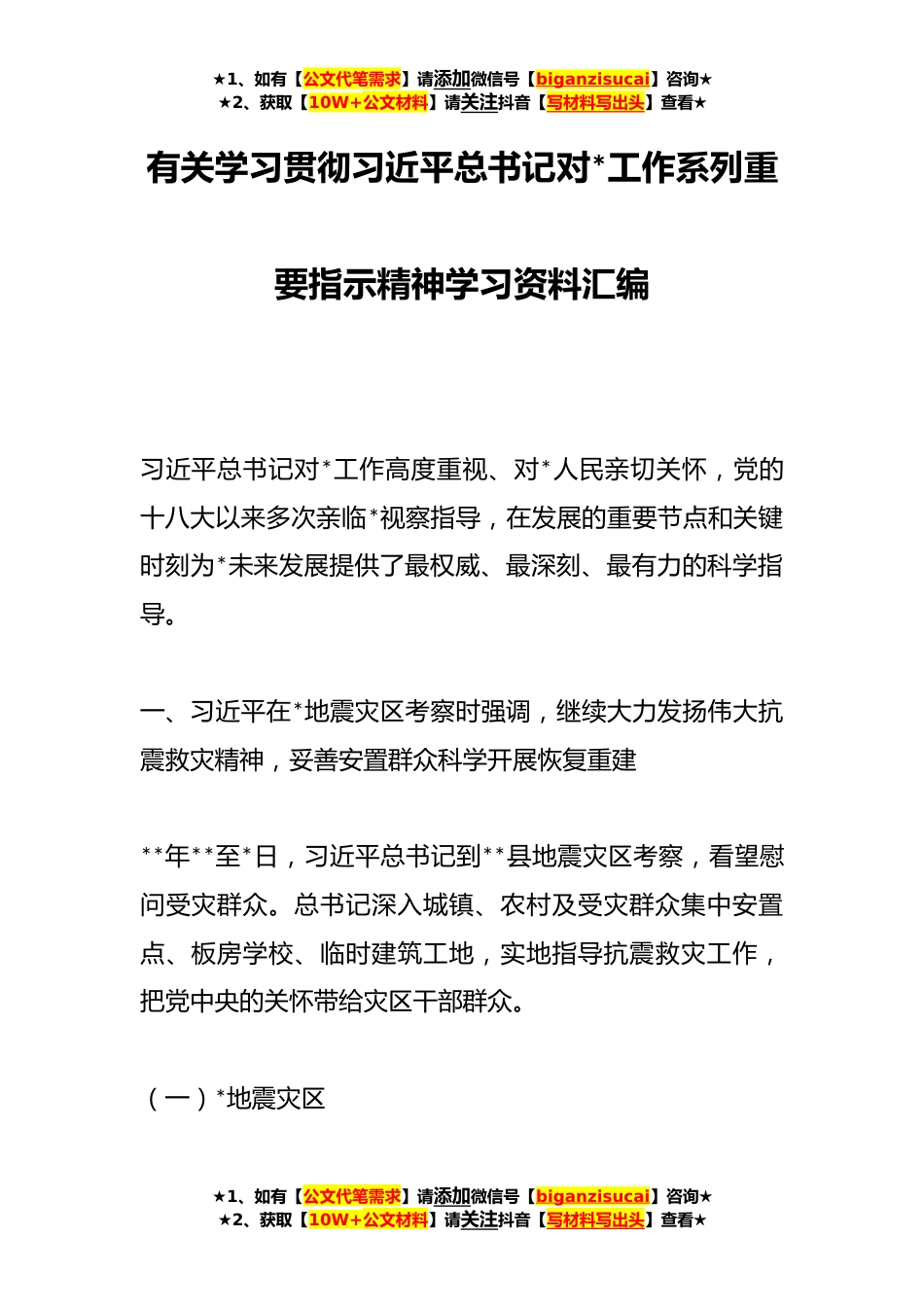 ★1、如有【公文代笔需求】请添加微信号【biganzisucai】咨询★
★2、获取【10W+公文材料】请关注抖音【写材料写出头】查看★

有关学习贯彻习近平总书记对*工作系列重要指示精神学习资料汇编

习近平总书记对*工作高度重视、对*人民亲切关怀，党的十八大以来多次亲临*视察指导，在发展的重要节点和关键时刻为*未来发展提供了最权威、最深刻、最有力的科学指导。

一、习近平在*地震灾区考察时强调，继续大力发扬伟大抗震救灾精神，妥善安置群众科学开展恢复重建

**年**至*日，习近平总书记到**县地震灾区考察，看望慰问受灾群众。总书记深入城镇、农村及受灾群众集中安置点、板房学校、临时建筑工地，实地指导抗震救灾工作，把党中央的关怀带给灾区干部群众。

（一）*地震灾区

★1、如有【公文代笔需求】请添加微信号【biganzisucai】咨询★
★2、获取【10W+公文材料】请关注抖音【写材料写出头】查看★